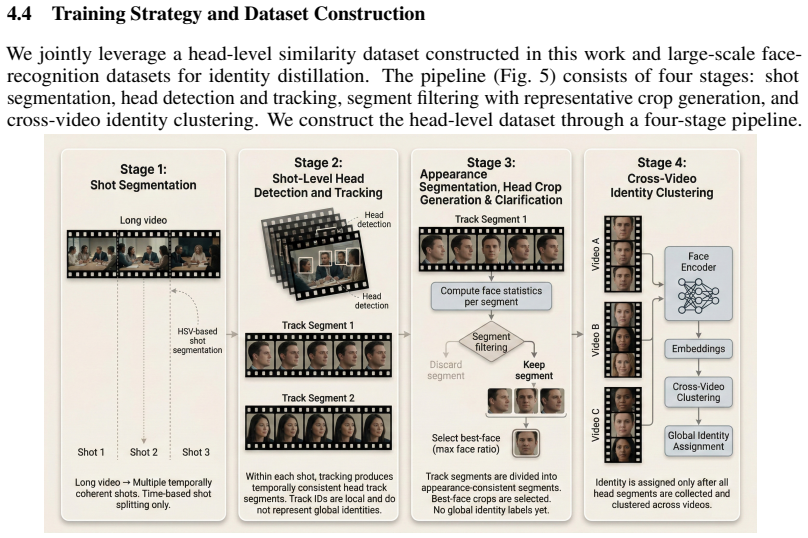 4.4 Training Strategy and Dataset Construction

We jointly leverage a head-level similarity dataset constructed in this work and large-scale face-recognition datasets for identity distillation. The pipeline (Fig. 5) consists of four stages: shot segmentation, head detection and tracking, segment filtering with representative crop generation, and cross-video identity clustering. We construct the head-level dataset through a four-stage pipeline.

Stage 1:
Shot Segmentation

Long video

HSV-based shot segmentation

Shot 1
Shot 2
Shot 3

Long video → Multiple temporally coherent shots. Time-based shot splitting only.

Stage 2:
Shot-Level Head Detection and Tracking

Head detection

Head detection

Track Segment 1

Track Segment 2

Within each shot, tracking produces temporally consistent head track segments. Track IDs are local and do not represent global identities.

Stage 3:
Appearance Segmentation, Head Crop Generation & Clarification

Track Segment 1

Compute face statistics per segment

Segment filtering

Discard segment

Keep segment

Select best-face (max face ratio)

Track segments are divided into appearance-consistent segments. Best-face crops are selected. No global identity labels yet.

Stage 4:
Cross-Video Identity Clustering

Video A
Video B
Video C

Face Encoder

Embeddings

Cross-Video Clustering

Global Identity Assignment

Identity is assigned only after all head segments are collected and clustered across videos.